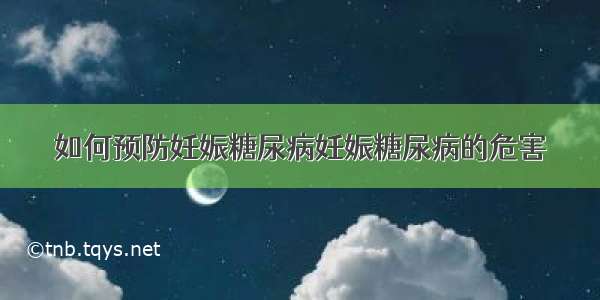 如何预防妊娠糖尿病妊娠糖尿病的危害

©tnb.tqys.net